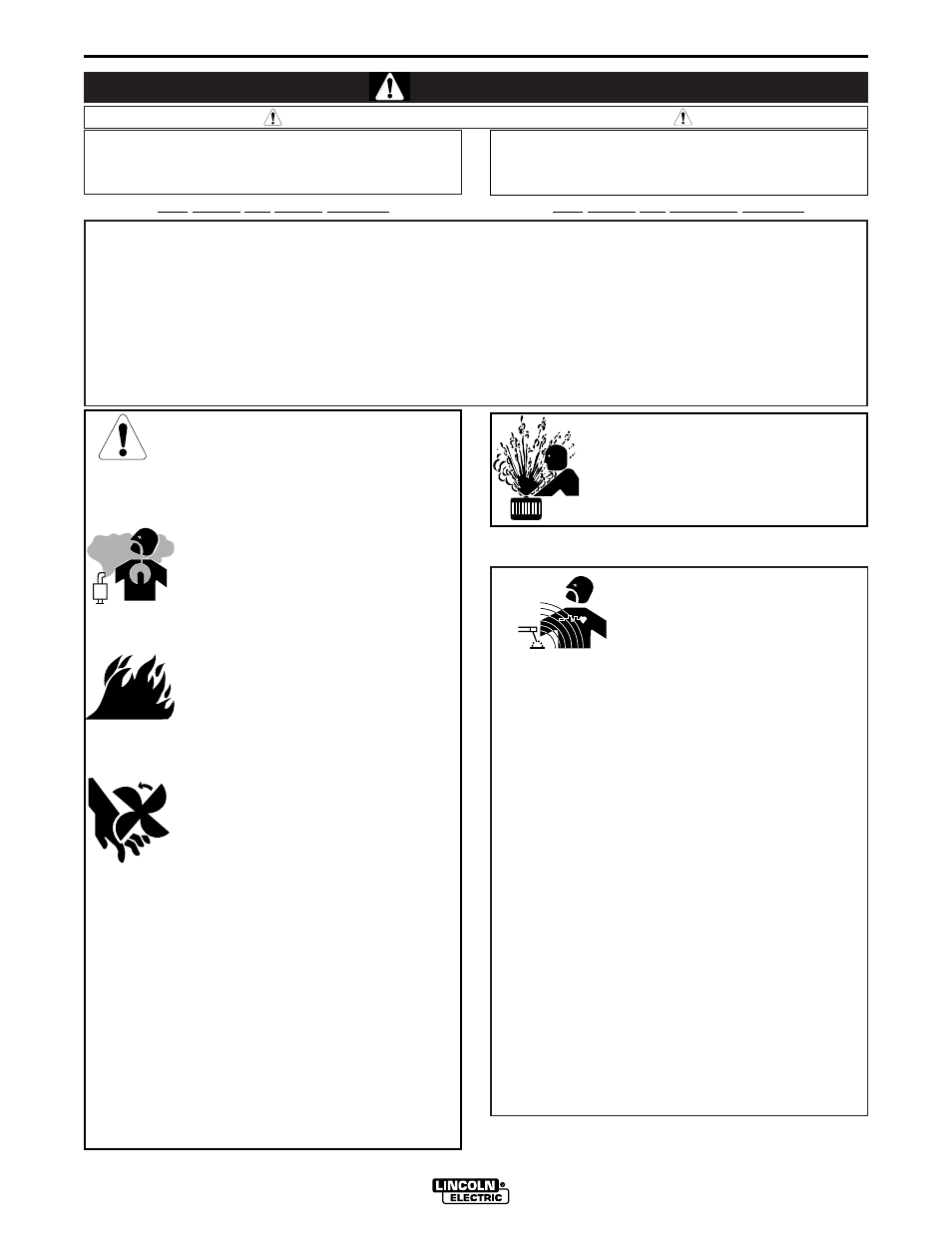 LINCOLN
ELECTRIC